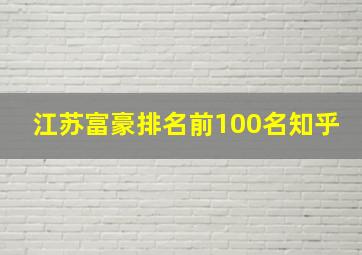 江苏富豪排名前100名知乎